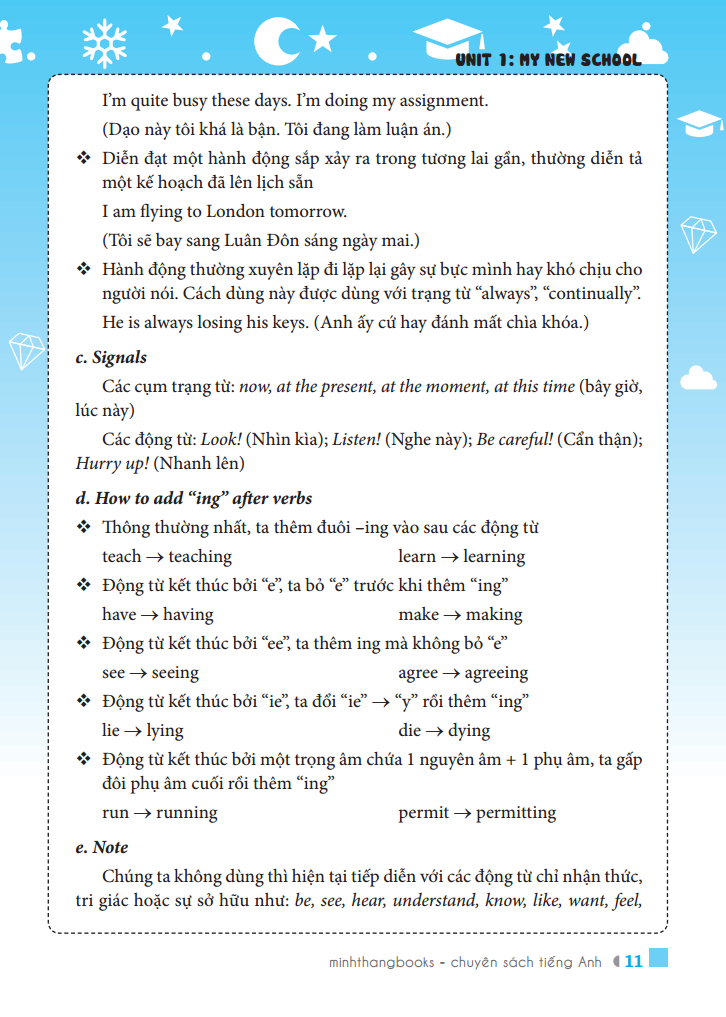 UNIT 1: MY NEW SCHOOL

I'm quite busy these days. I'm doing my assignment.

(Dạo này tôi khá là bận. Tôi đang làm luận án.)

❖ Diễn đạt một hành động sắp xảy ra trong tương lai gần, thường diễn tả một kế hoạch đã lên lịch sẵn

I am flying to London tomorrow.

(Tôi sẽ bay sang Luân Đôn sáng ngày mai.)

❖ Hành động thường xuyên lặp đi lặp lại gây sự bực mình hay khó chịu cho người nói. Cách dùng này được dùng với trạng từ "always", "continually".

He is always losing his keys. (Anh ấy cứ hay đánh mất chìa khóa.)

c. Signals

Các cụm trạng từ: now, at the present, at the moment, at this time (bây giờ, lúc này)

Các động từ: Look! (Nhìn kìa); Listen! (Nghe này); Be careful! (Cẩn thận); Hurry up! (Nhanh lên)

d. How to add "ing" after verbs

❖ Thông thường nhất, ta thêm đuôi –ing vào sau các động từ

teach $\rightarrow$ teaching learn $\rightarrow$ learning

❖ Động từ kết thúc bởi "e", ta bỏ "e" trước khi thêm "ing"

have $\rightarrow$ having make $\rightarrow$ making

❖ Động từ kết thúc bởi "ee", ta thêm ing mà không bỏ "e"

see $\rightarrow$ seeing agree $\rightarrow$ agreeing

❖ Động từ kết thúc bởi "ie", ta đổi "ie" $\rightarrow$ "y" rồi thêm "ing"

lie $\rightarrow$ lying die $\rightarrow$ dying

❖ Động từ kết thúc bởi một trọng âm chứa 1 nguyên âm + 1 phụ âm, ta gấp đôi phụ âm cuối rồi thêm "ing"

run $\rightarrow$ running permit $\rightarrow$ permitting

e. Note

Chúng ta không dùng thì hiện tại tiếp diễn với các động từ chỉ nhận thức, tri giác hoặc sự sở hữu như: be, see, hear, understand, know, like, want, feel,

minhthangbooks - chuyên sách tiếng Anh 11